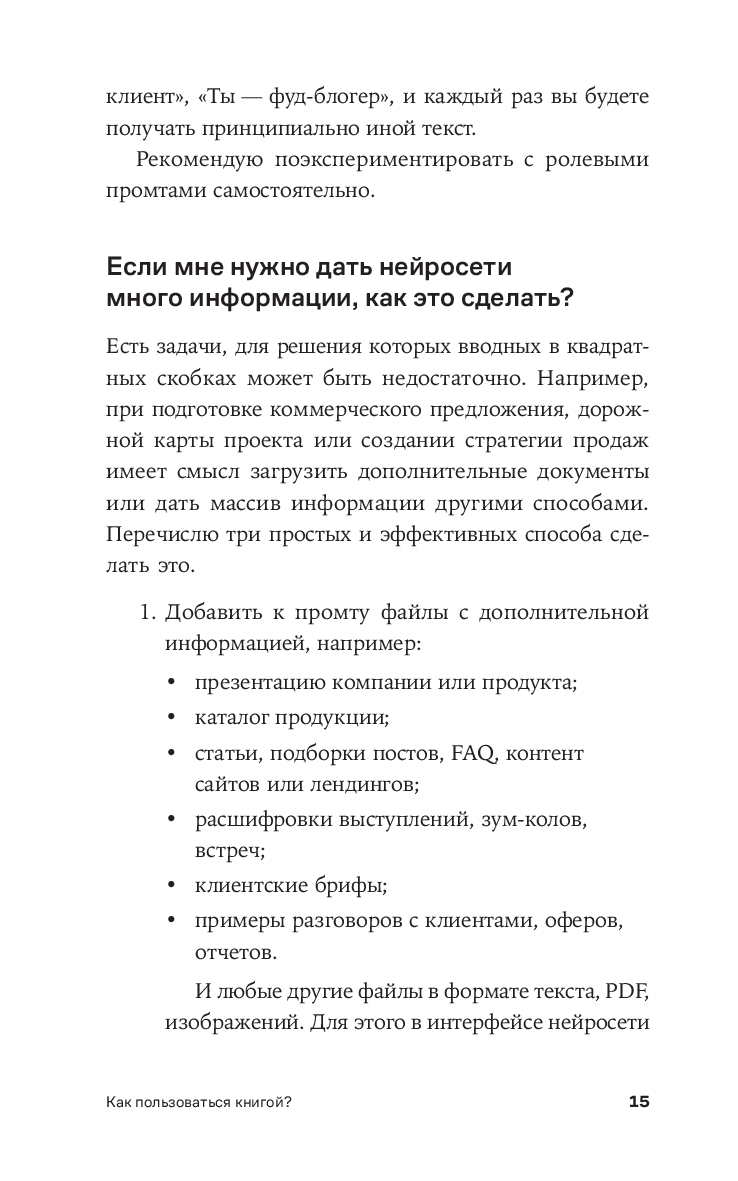 клиент», «Ты — фуд-блогер», и каждый раз вы будете получать принципиально иной текст.

Рекомендую поэкспериментировать с ролевыми промтами самостоятельно.

Если мне нужно дать нейросети много информации, как это сделать?

Есть задачи, для решения которых вводных в квадратных скобках может быть недостаточно. Например, при подготовке коммерческого предложения, дорожной карты проекта или создании стратегии продаж имеет смысл загрузить дополнительные документы или дать массив информации другими способами. Перечислю три простых и эффективных способа сделать это.

1. Добавить к промту файлы с дополнительной информацией, например:
• презентацию компании или продукта;
• каталог продукции;
• статьи, подборки постов, FAQ, контент сайтов или лендингов;
• расшифровки выступлений, зум-колов, встреч;
• клиентские брифы;
• примеры разговоров с клиентами, оферов, отчетов.

И любые другие файлы в формате текста, PDF, изображений. Для этого в интерфейсе нейросети

Как пользоваться книгой? 15